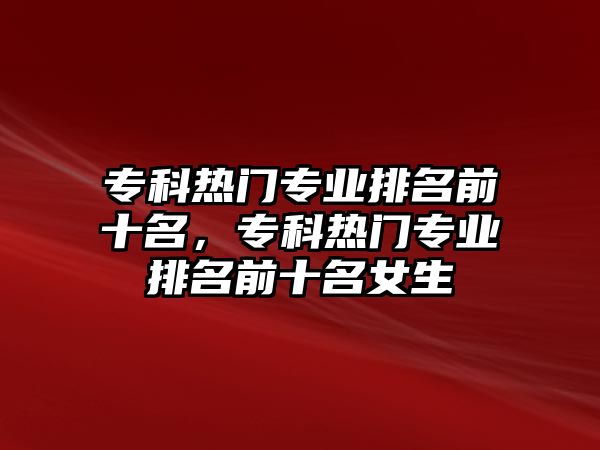 专科热门专业排名前十名，专科热门专业排名前十名女生